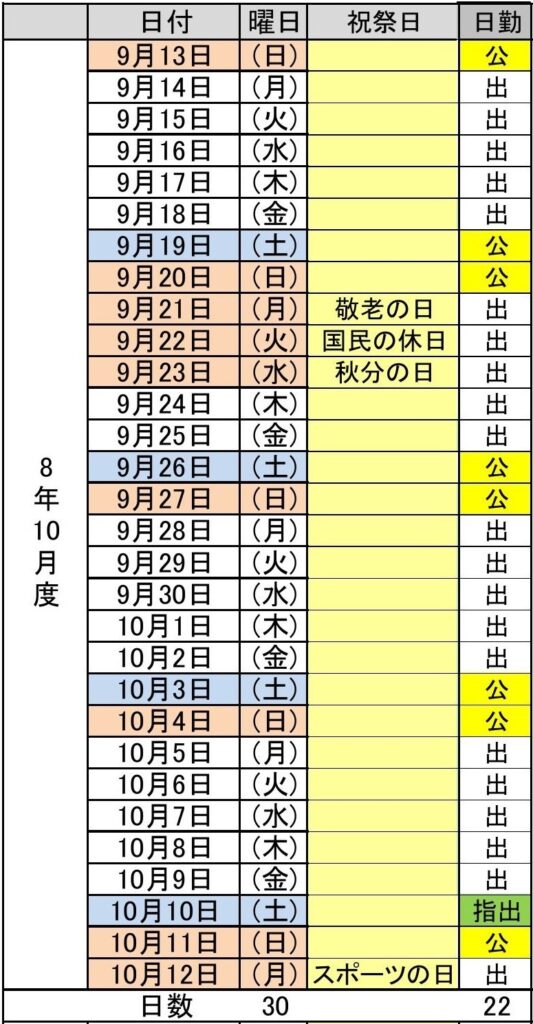 |  | 日付 | 曜日 | 祝祭日 | 日勤 |
|---|---|---|---|---|
| 8年10月度 | 9月13日 | （日） |  | 公 |
|  | 9月14日 | （月） |  | 出 |
|  | 9月15日 | （火） |  | 出 |
|  | 9月16日 | （水） |  | 出 |
|  | 9月17日 | （木） |  | 出 |
|  | 9月18日 | （金） |  | 出 |
|  | 9月19日 | （土） |  | 公 |
|  | 9月20日 | （日） |  | 公 |
|  | 9月21日 | （月） | 敬老の日 | 出 |
|  | 9月22日 | （火） | 国民の休日 | 出 |
|  | 9月23日 | （水） | 秋分の日 | 出 |
|  | 9月24日 | （木） |  | 出 |
|  | 9月25日 | （金） |  | 出 |
|  | 9月26日 | （土） |  | 公 |
|  | 9月27日 | （日） |  | 公 |
|  | 9月28日 | （月） |  | 出 |
|  | 9月29日 | （火） |  | 出 |
|  | 9月30日 | （水） |  | 出 |
|  | 10月1日 | （木） |  | 出 |
|  | 10月2日 | （金） |  | 出 |
|  | 10月3日 | （土） |  | 公 |
|  | 10月4日 | （日） |  | 公 |
|  | 10月5日 | （月） |  | 出 |
|  | 10月6日 | （火） |  | 出 |
|  | 10月7日 | （水） |  | 出 |
|  | 10月8日 | （木） |  | 出 |
|  | 10月9日 | （金） |  | 出 |
|  | 10月10日 | （土） |  | 指出 |
|  | 10月11日 | （日） |  | 公 |
|  | 10月12日 | （月） | スポーツの日 | 出 |
|  | 日数 | 30 |  | 22 |